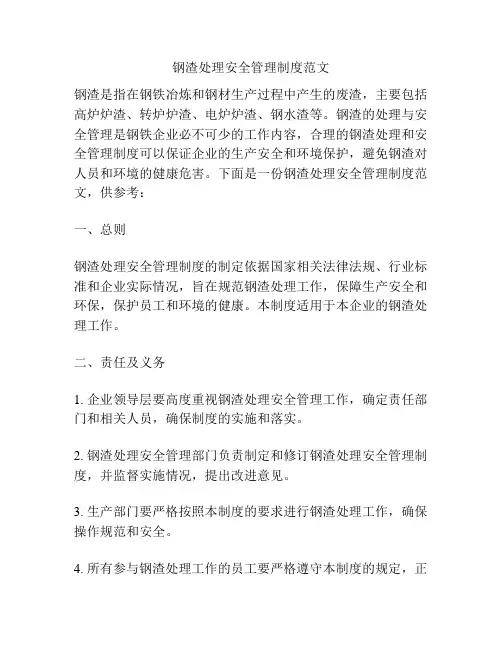 钢渣处理安全管理制度范文

钢渣是指在钢铁冶炼和钢材生产过程中产生的废渣，主要包括高炉炉渣、转炉炉渣、电炉炉渣、钢水渣等。钢渣的处理与安全管理是钢铁企业必不可少的工作内容，合理的钢渣处理和安全管理制度可以保证企业的生产安全和环境保护，避免钢渣对人员和环境的健康危害。下面是一份钢渣处理安全管理制度范文，供参考：

一、总则

钢渣处理安全管理制度的制定依据国家相关法律法规、行业标准和企业实际情况，旨在规范钢渣处理工作，保障生产安全和环保，保护员工和环境的健康。本制度适用于本企业的钢渣处理工作。

二、责任及义务

1. 企业领导层要高度重视钢渣处理安全管理工作，确定责任部门和相关人员，确保制度的实施和落实。

2. 钢渣处理安全管理部门负责制定和修订钢渣处理安全管理制度，并监督实施情况，提出改进意见。

3. 生产部门要严格按照本制度的要求进行钢渣处理工作，确保操作规范和安全。

4. 所有参与钢渣处理工作的员工要严格遵守本制度的规定，正